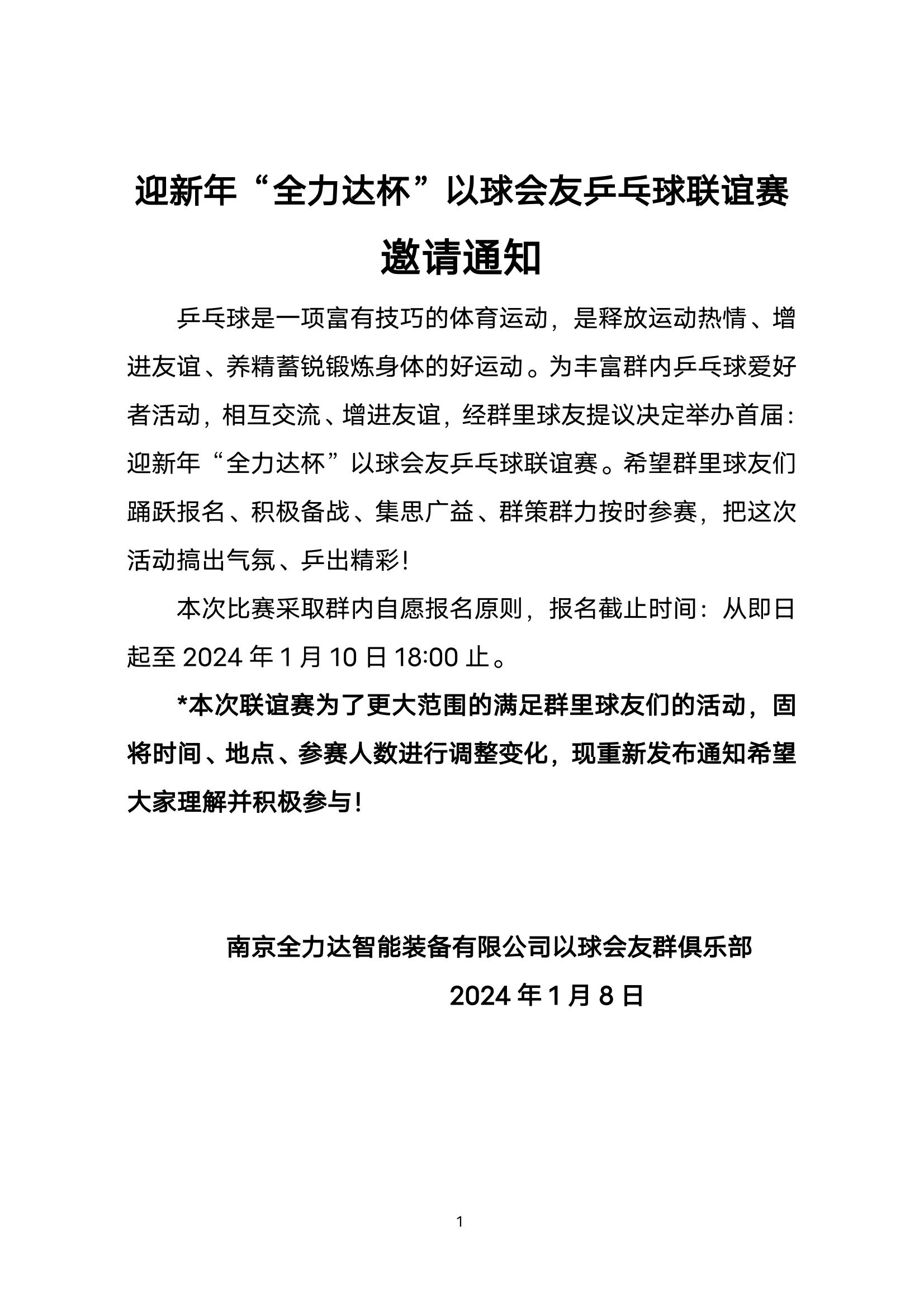 迎新年“全力达杯”以球会友乒乓球联谊赛

邀请通知

乒乓球是一项富有技巧的体育运动，是释放运动热情、增进友谊、养精蓄锐锻炼身体的好运动。为丰富群内乒乓球爱好者活动，相互交流、增进友谊，经群里球友提议决定举办首届：迎新年“全力达杯”以球会友乒乓球联谊赛。希望群里球友们踊跃报名、积极备战、集思广益、群策群力按时参赛，把这次活动搞出气氛、乒出精彩！

本次比赛采取群内自愿报名原则，报名截止时间：从即日起至 2024 年 1 月 10 日 18:00 止。

*本次联谊赛为了更大范围的满足群里球友们的活动，固将时间、地点、参赛人数进行调整变化，现重新发布通知希望大家理解并积极参与！

南京全力达智能装备有限公司以球会友群俱乐部

2024 年 1 月 8 日

1